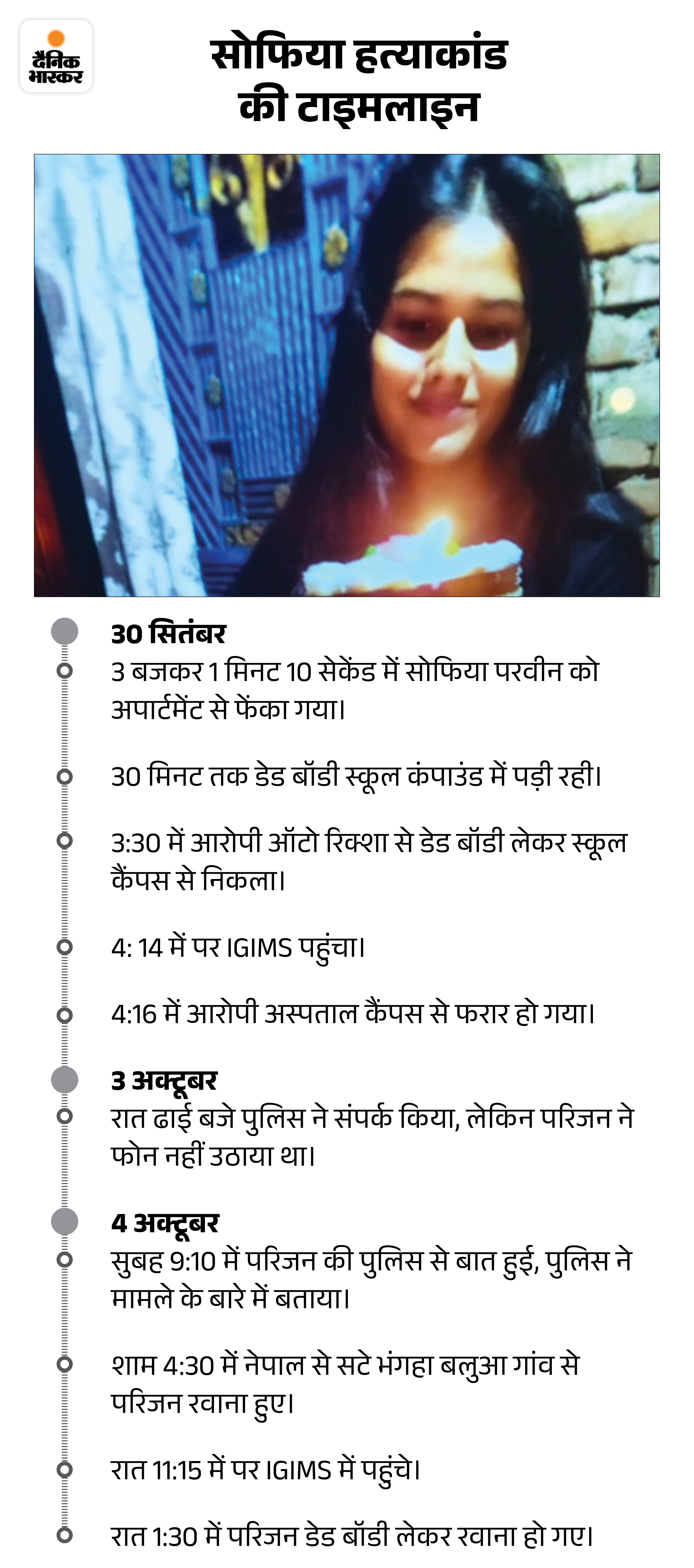 दैनिक भास्कर

सोफिया हत्याकांड की टाइमलाइन

30 सितंबर
3 बजकर 1 मिनट 10 सेकेंड में सोफिया परवीन को अपार्टमेंट से फेंका गया।

30 मिनट तक डेड बॉडी स्कूल कंपाउंड में पड़ी रही।

3:30 में आरोपी ऑटो रिक्शा से डेड बॉडी लेकर स्कूल कैंपस से निकला।

4: 14 में पर IGIMS पहुंचा।

4:16 में आरोपी अस्पताल कैंपस से फरार हो गया।

3 अक्टूबर
रात ढाई बजे पुलिस ने संपर्क किया, लेकिन परिजन ने फोन नहीं उठाया था।

4 अक्टूबर
सुबह 9:10 में परिजन की पुलिस से बात हुई, पुलिस ने मामले के बारे में बताया।

शाम 4:30 में नेपाल से सटे भंगहा बलुआ गांव से परिजन रवाना हुए।

रात 11:15 में पर IGIMS में पहुंचे।

रात 1:30 में परिजन डेड बॉडी लेकर रवाना हो गए।